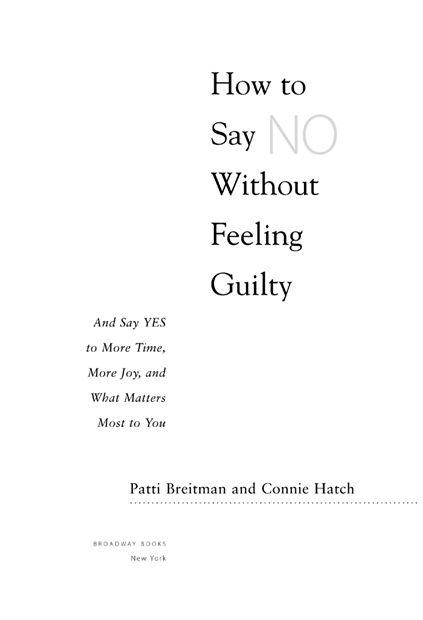 How to Say NO Without Feeling Guilty

And Say YES to More Time, More Joy, and What Matters Most to You

Patti Breitman and Connie Hatch

BROADWAY BOOKS
New York